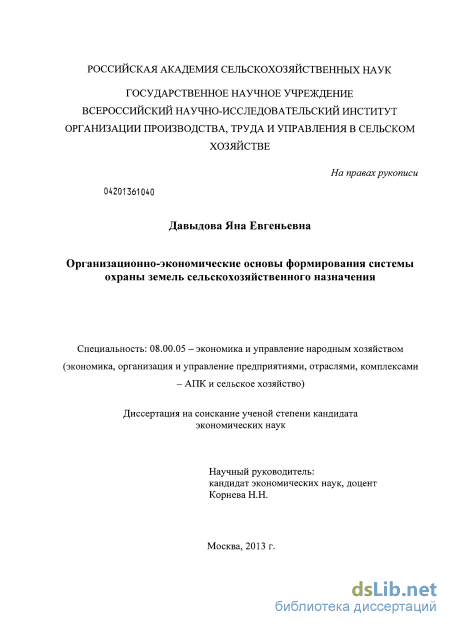 РОССИЙСКАЯ АКАДЕМИЯ СЕЛЬСКОХОЗЯЙСТВЕННЫХ НАУК

ГОСУДАРСТВЕННОЕ НАУЧНОЕ УЧРЕЖДЕНИЕ
ВСЕРОССИЙСКИЙ НАУЧНО-ИССЛЕДОВАТЕЛЬСКИЙ ИНСТИТУТ
ОРГАНИЗАЦИИ ПРОИЗВОДСТВА, ТРУДА И УПРАВЛЕНИЯ В СЕЛЬСКОМ
ХОЗЯЙСТВЕ

На правах рукописи

04201361040

Давыдова Яна Евгеньевна

Организационно-экономические основы формирования системы охраны земель сельскохозяйственного назначения

Специальность: 08.00.05 – экономика и управление народным хозяйством (экономика, организация и управление предприятиями, отраслями, комплексами – АПК и сельское хозяйство)

Диссертация на соискание ученой степени кандидата экономических наук

Научный руководитель:
кандидат экономических наук, доцент
Корнева Н.Н.

Москва, 2013 г.

dsLib.net
библиотека диссертаций